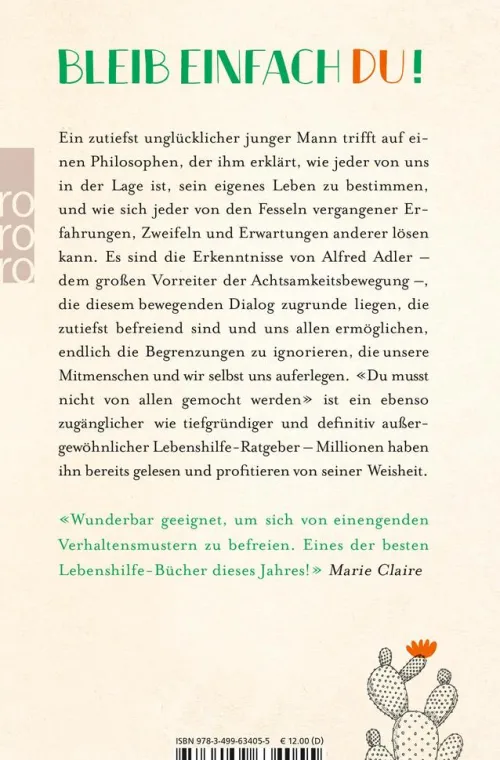 BLEIB EINFACH DU!

ro ro ro

Ein zutiefst unglücklicher junger Mann trifft auf einen Philosophen, der ihm erklärt, wie jeder von uns in der Lage ist, sein eigenes Leben zu bestimmen, und wie sich jeder von den Fesseln vergangener Erfahrungen, Zweifeln und Erwartungen anderer lösen kann. Es sind die Erkenntnisse von Alfred Adler – dem großen Vorreiter der Achtsamkeitsbewegung –, die diesem bewegenden Dialog zugrunde liegen, die zutiefst befreiend sind und uns allen ermöglichen, endlich die Begrenzungen zu ignorieren, die unsere Mitmenschen und wir selbst uns auferlegen. «Du musst nicht von allen gemocht werden» ist ein ebenso zugänglicher wie tiefgründiger und definitiv außergewöhnlicher Lebenshilfe-Ratgeber – Millionen haben ihn bereits gelesen und profitieren von seiner Weisheit.

«Wunderbar geeignet, um sich von einengenden Verhaltensmustern zu befreien. Eines der besten Lebenshilfe-Bücher dieses Jahres!» Marie Claire

ISBN 978-3-499-63405-5 € 12.00 (D)